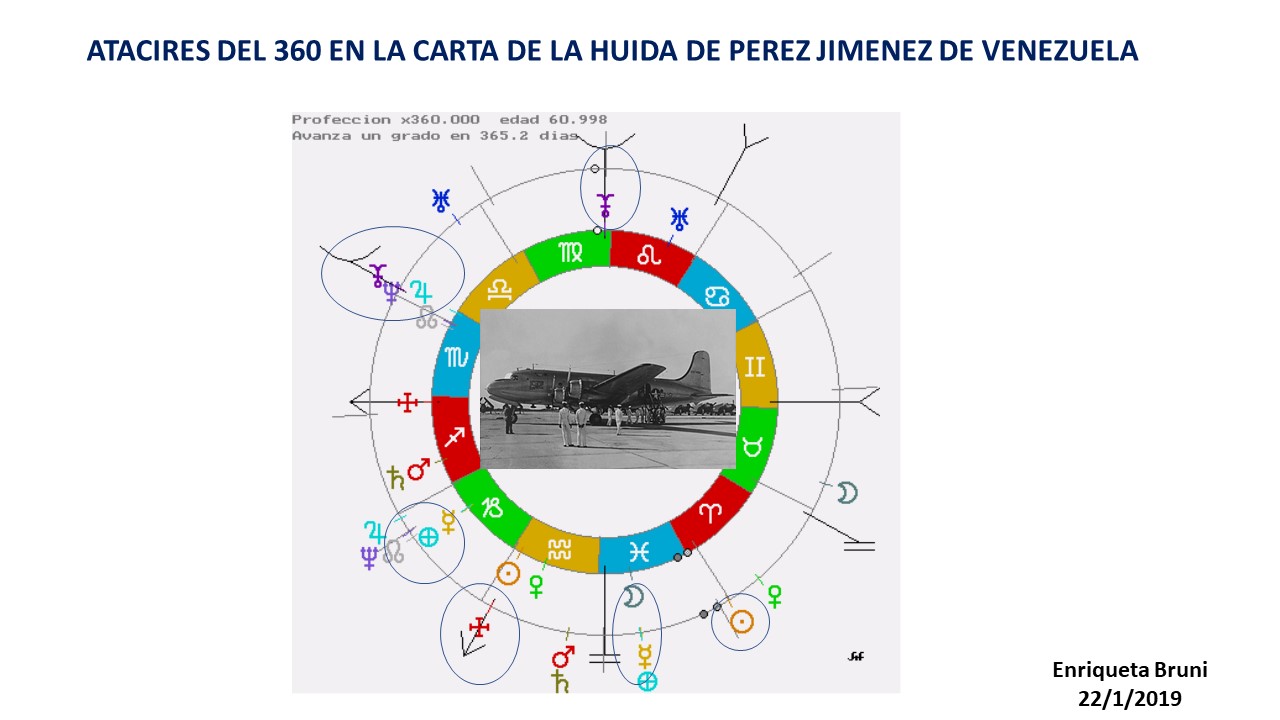 ATACIRES DEL 360 EN LA CARTA DE LA HUIDA DE PEREZ JIMENEZ DE VENEZUELA

Profeccion x360.000 edad 60.998
Avanza un grado en 365.2 dias

Enriqueta Bruni
22/1/2019